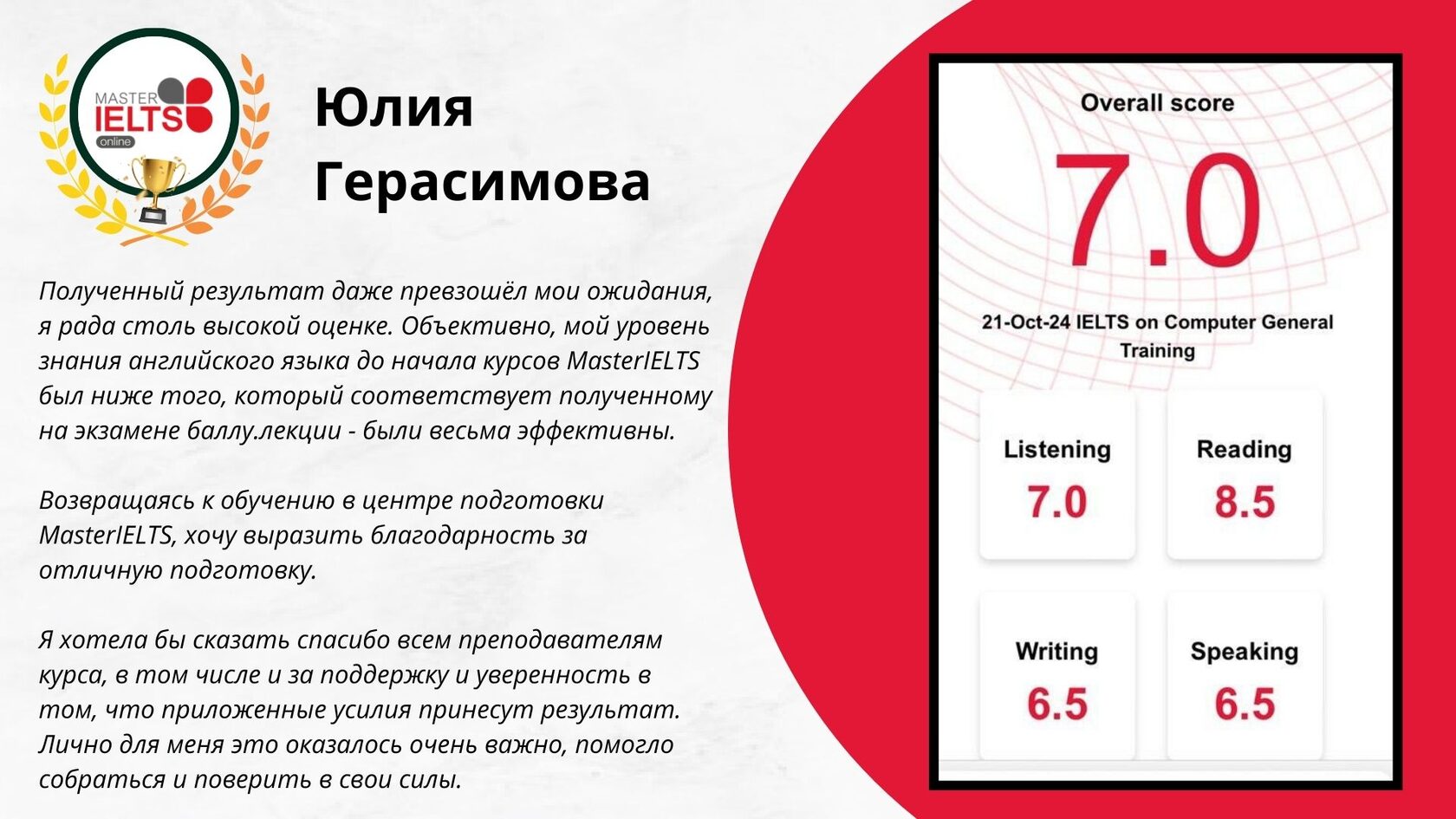 MASTER IELTS online

Юлия Герасимова

Полученный результат даже превзошёл мои ожидания, я рада столь высокой оценке. Объективно, мой уровень знания английского языка до начала курсов MasterIELTS был ниже того, который соответствует полученному на экзамене баллу.лекции - были весьма эффективны.

Возвращаясь к обучению в центре подготовки MasterIELTS, хочу выразить благодарность за отличную подготовку.

Я хотела бы сказать спасибо всем преподавателям курса, в том числе и за поддержку и уверенность в том, что приложенные усилия принесут результат. Лично для меня это оказалось очень важно, помогло собраться и поверить в свои силы.

Overall score
7.0
21-Oct-24 IELTS on Computer General Training

Listening
7.0

Reading
8.5

Writing
6.5

Speaking
6.5